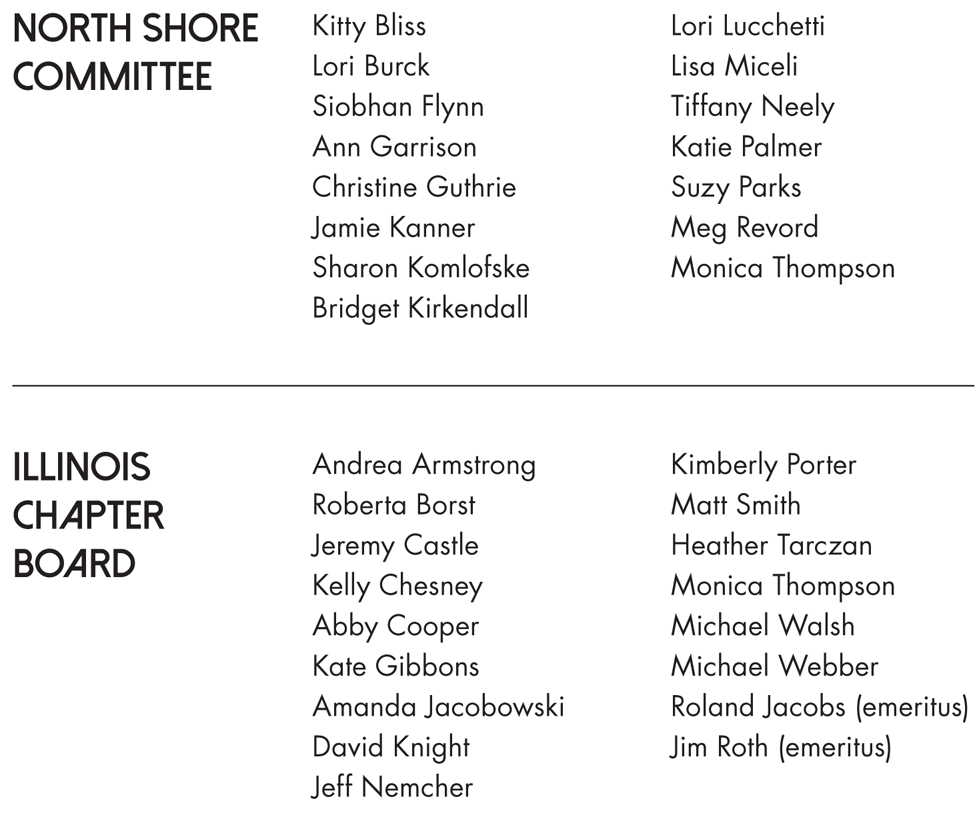 NORTH SHORE
COMMITTEE

Kitty Bliss
Lori Burck
Siobhan Flynn
Ann Garrison
Christine Guthrie
Jamie Kanner
Sharon Komlofske
Bridget Kirkendall

Lori Lucchetti
Lisa Miceli
Tiffany Neely
Katie Palmer
Suzy Parks
Meg Revord
Monica Thompson

ILLINOIS
CHAPTER
BOARD

Andrea Armstrong
Roberta Borst
Jeremy Castle
Kelly Chesney
Abby Cooper
Kate Gibbons
Amanda Jacobowski
David Knight
Jeff Nemcher

Kimberly Porter
Matt Smith
Heather Tarczan
Monica Thompson
Michael Walsh
Michael Webber
Roland Jacobs (emeritus)
Jim Roth (emeritus)